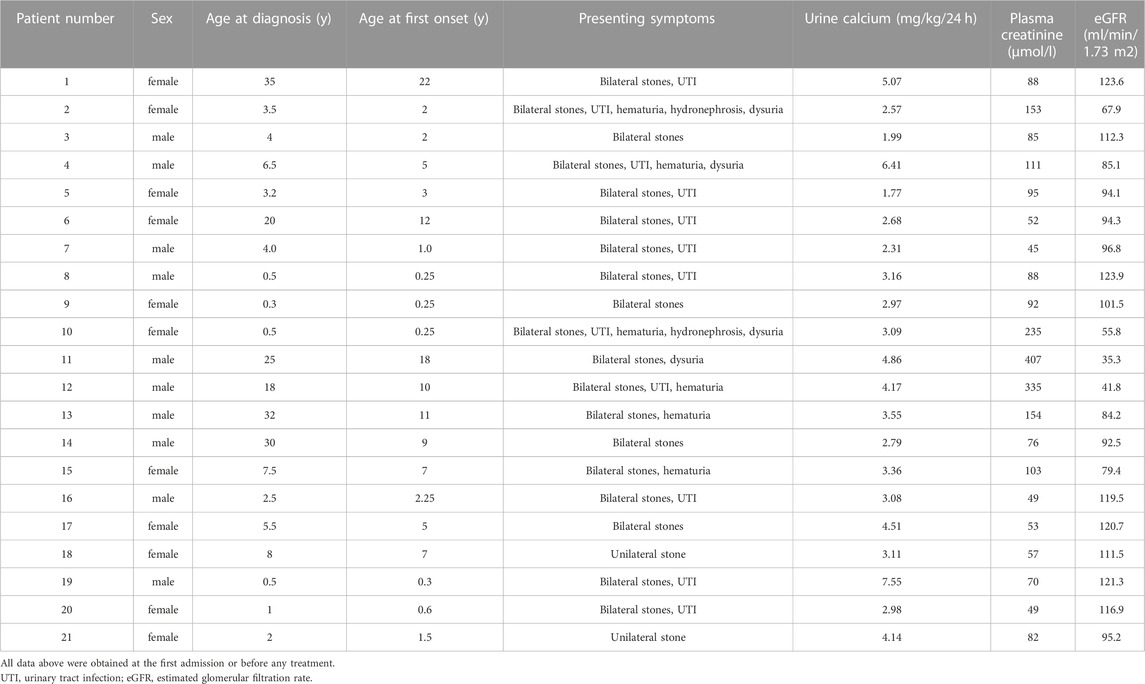 | Patient number | Sex | Age at diagnosis (y) | Age at first onset (y) | Presenting symptoms | Urine calcium (mg/kg/24 h) | Plasma creatinine (μmol/l) | eGFR (ml/min/ 1.73 m2) |
|---|---|---|---|---|---|---|---|
| 1 | female | 35 | 22 | Bilateral stones, UTI | 5.07 | 88 | 123.6 |
| 2 | female | 3.5 | 2 | Bilateral stones, UTI, hematuria, hydronephrosis, dysuria | 2.57 | 153 | 67.9 |
| 3 | male | 4 | 2 | Bilateral stones | 1.99 | 85 | 112.3 |
| 4 | male | 6.5 | 5 | Bilateral stones, UTI, hematuria, dysuria | 6.41 | 111 | 85.1 |
| 5 | female | 3.2 | 3 | Bilateral stones, UTI | 1.77 | 95 | 94.1 |
| 6 | female | 20 | 12 | Bilateral stones, UTI | 2.68 | 52 | 94.3 |
| 7 | male | 4.0 | 1.0 | Bilateral stones, UTI | 2.31 | 45 | 96.8 |
| 8 | male | 0.5 | 0.25 | Bilateral stones, UTI | 3.16 | 88 | 123.9 |
| 9 | female | 0.3 | 0.25 | Bilateral stones | 2.97 | 92 | 101.5 |
| 10 | female | 0.5 | 0.25 | Bilateral stones, UTI, hematuria, hydronephrosis, dysuria | 3.09 | 235 | 55.8 |
| 11 | male | 25 | 18 | Bilateral stones, dysuria | 4.86 | 407 | 35.3 |
| 12 | male | 18 | 10 | Bilateral stones, UTI, hematuria | 4.17 | 335 | 41.8 |
| 13 | male | 32 | 11 | Bilateral stones, hematuria | 3.55 | 154 | 84.2 |
| 14 | male | 30 | 9 | Bilateral stones | 2.79 | 76 | 92.5 |
| 15 | female | 7.5 | 7 | Bilateral stones, hematuria | 3.36 | 103 | 79.4 |
| 16 | male | 2.5 | 2.25 | Bilateral stones, UTI | 3.08 | 49 | 119.5 |
| 17 | female | 5.5 | 5 | Bilateral stones | 4.51 | 53 | 120.7 |
| 18 | female | 8 | 7 | Unilateral stone | 3.11 | 57 | 111.5 |
| 19 | male | 0.5 | 0.3 | Bilateral stones, UTI | 7.55 | 70 | 121.3 |
| 20 | female | 1 | 0.6 | Bilateral stones, UTI | 2.98 | 49 | 116.9 |
| 21 | female | 2 | 1.5 | Unilateral stone | 4.14 | 82 | 95.2 |

All data above were obtained at the first admission or before any treatment.
UTI, urinary tract infection; eGFR, estimated glomerular filtration rate.